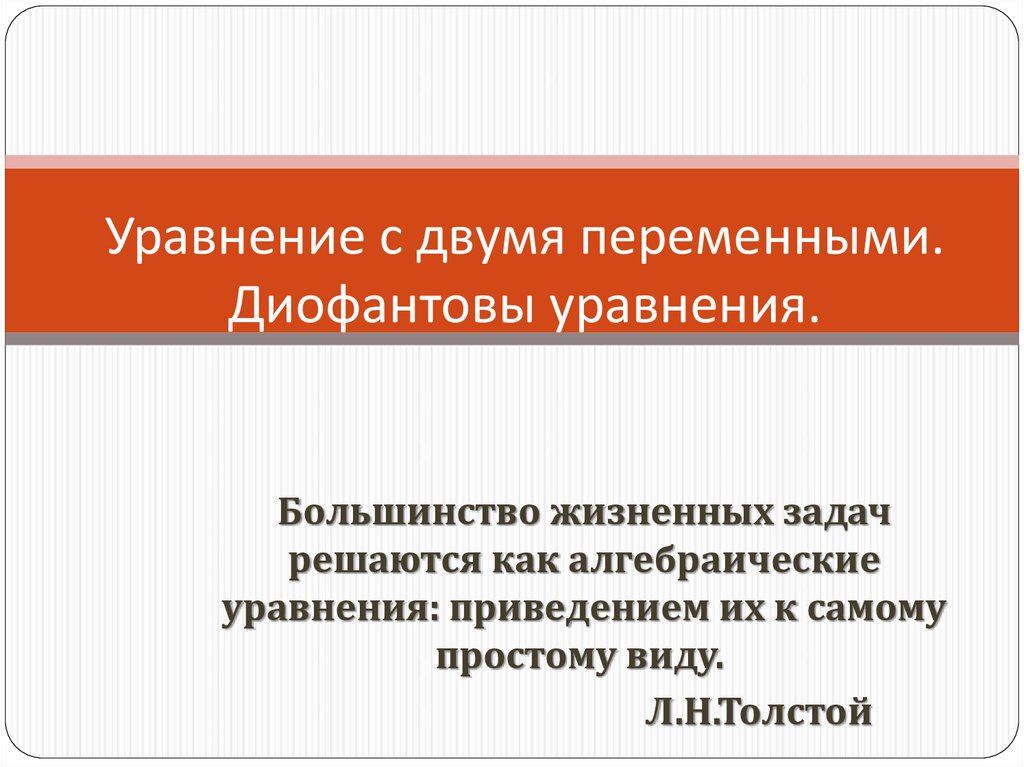 Уравнение с двумя переменными. Диофантовы уравнения.

Большинство жизненных задач решаются как алгебраические уравнения: приведением их к самому простому виду.

Л.Н.Толстой